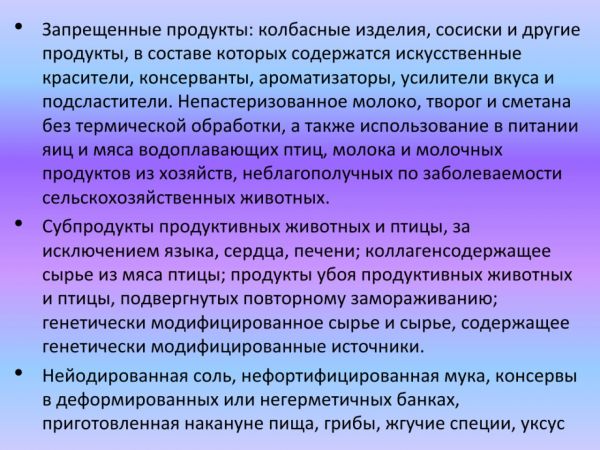 • Запрещенные продукты: колбасные изделия, сосиски и другие продукты, в составе которых содержатся искусственные красители, консерванты, ароматизаторы, усилители вкуса и подсластители. Непастеризованное молоко, творог и сметана без термической обработки, а также использование в питании яиц и мяса водоплавающих птиц, молока и молочных продуктов из хозяйств, неблагополучных по заболеваемости сельскохозяйственных животных.

• Субпродукты продуктивных животных и птицы, за исключением языка, сердца, печени; коллагенсодержащее сырье из мяса птицы; продукты убоя продуктивных животных и птицы, подвергнутых повторному замораживанию; генетически модифицированное сырье и сырье, содержащее генетически модифицированные источники.

• Нейодированная соль, нефортифицированная мука, консервы в деформированных или негерметичных банках, приготовленная накануне пища, грибы, жгучие специи, уксус